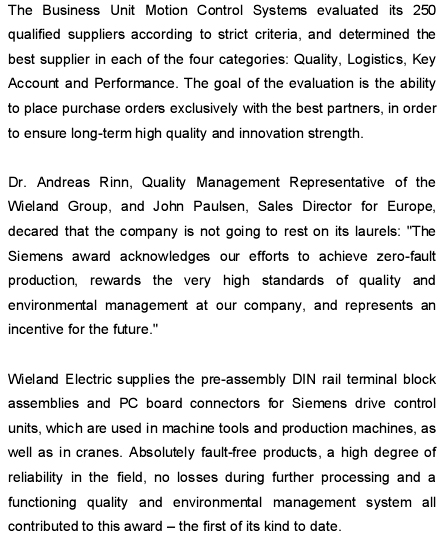 The Business Unit Motion Control Systems evaluated its 250 qualified suppliers according to strict criteria, and determined the best supplier in each of the four categories: Quality, Logistics, Key Account and Performance. The goal of the evaluation is the ability to place purchase orders exclusively with the best partners, in order to ensure long-term high quality and innovation strength.

Dr. Andreas Rinn, Quality Management Representative of the Wieland Group, and John Paulsen, Sales Director for Europe, decared that the company is not going to rest on its laurels: "The Siemens award acknowledges our efforts to achieve zero-fault production, rewards the very high standards of quality and environmental management at our company, and represents an incentive for the future."

Wieland Electric supplies the pre-assembly DIN rail terminal block assemblies and PC board connectors for Siemens drive control units, which are used in machine tools and production machines, as well as in cranes. Absolutely fault-free products, a high degree of reliability in the field, no losses during further processing and a functioning quality and environmental management system all contributed to this award – the first of its kind to date.